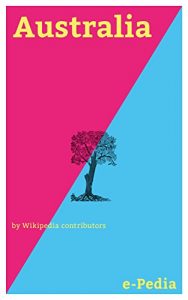 Australia

by Wikipedia contributors

e-Pedia